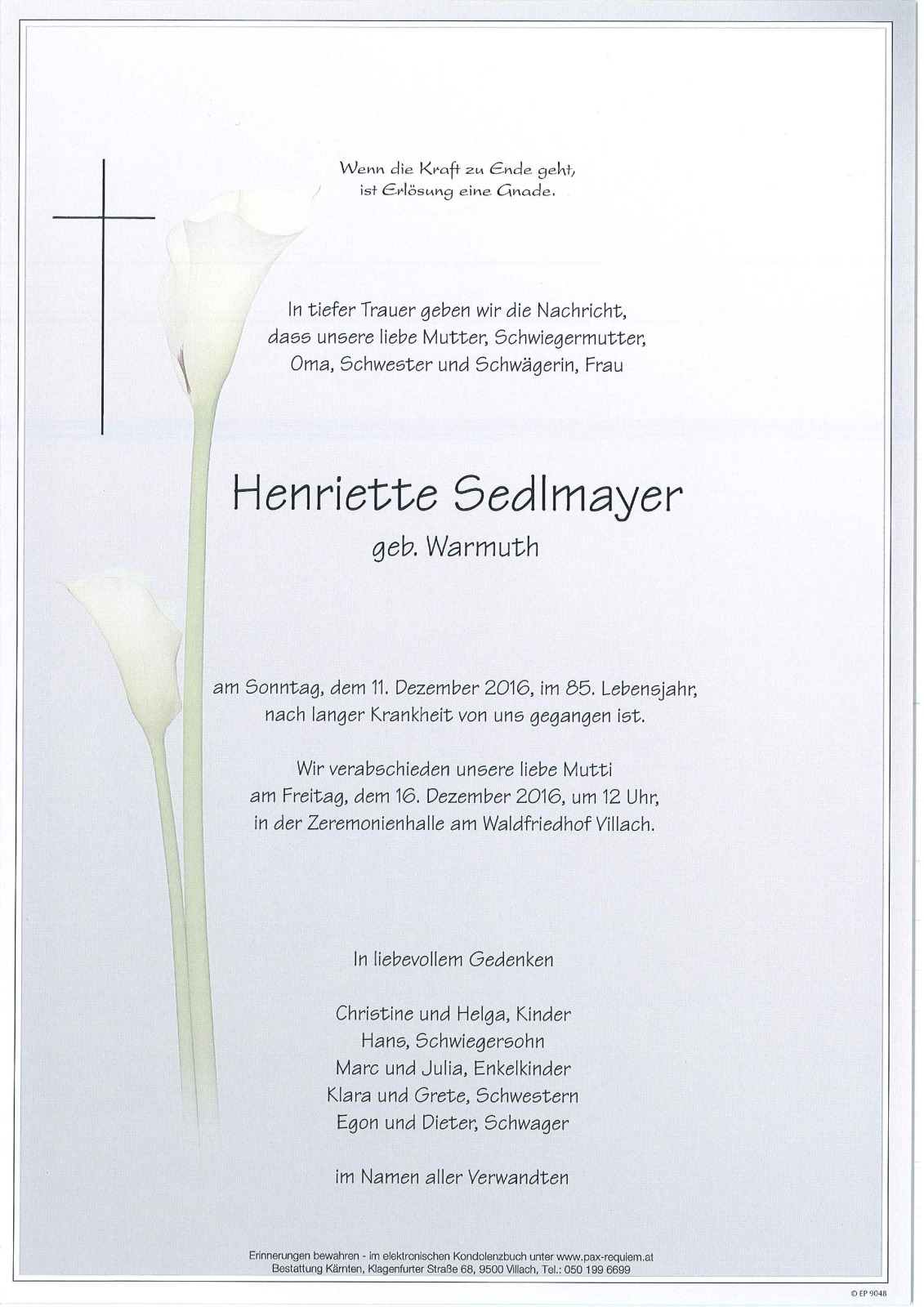 Wenn die Kraft zu Ende geht,
ist Erlösung eine Gnade.

In tiefer Trauer geben wir die Nachricht,
dass unsere liebe Mutter, Schwiegermutter,
Oma, Schwester und Schwägerin, Frau

Henriette Sedlmayer

geb. Warmuth

am Sonntag, dem 11. Dezember 2016, im 85. Lebensjahr,
nach langer Krankheit von uns gegangen ist.

Wir verabschieden unsere liebe Mutti
am Freitag, dem 16. Dezember 2016, um 12 Uhr,
in der Zeremonienhalle am Waldfriedhof Villach.

In liebevollem Gedenken

Christine und Helga, Kinder
Hans, Schwiegersohn
Marc und Julia, Enkelkinder
Klara und Grete, Schwestern
Egon und Dieter, Schwager

im Namen aller Verwandten

Erinnerungen bewahren - im elektronischen Kondolenzbuch unter www.pax-requiem.at
Bestattung Kärnten, Klagenfurter Straße 68, 9500 Villach, Tel.: 050 199 6699

© EP 9048